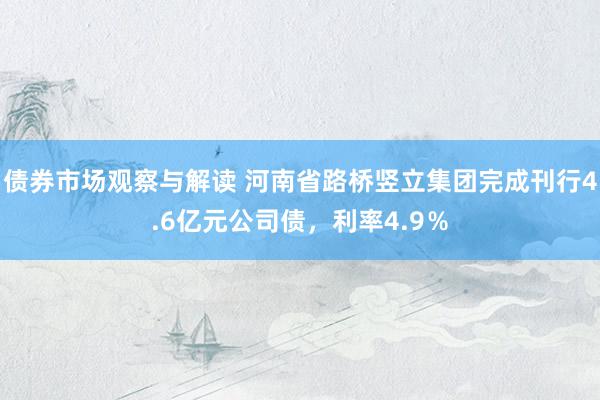 债券市场观察与解读 河南省路桥竖立集团完成刊行4.6亿元公司债，利率4.9％